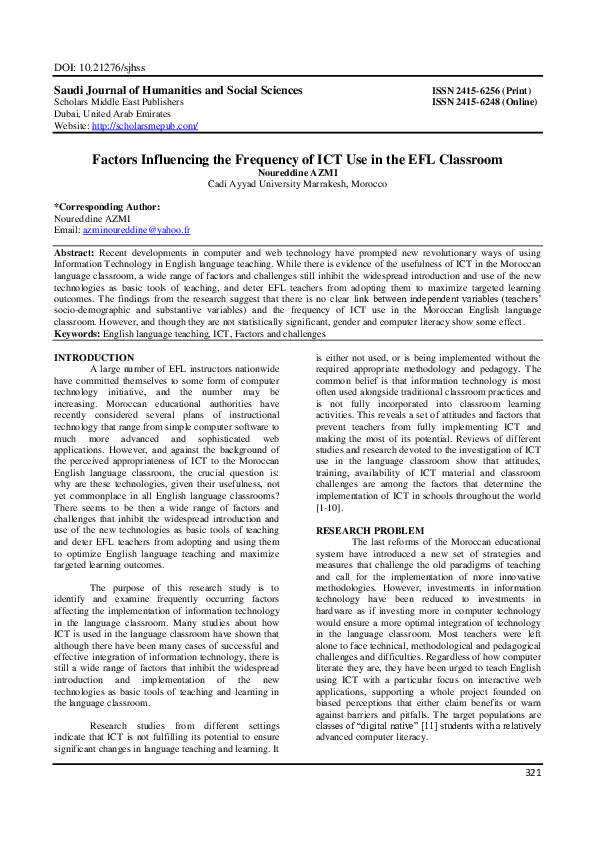 DOI: 10.21276/sjhss

Saudi Journal of Humanities and Social Sciences
Scholars Middle East Publishers
Dubai, United Arab Emirates
Website: http://scholarsmepub.com/

ISSN 2415-6256 (Print)
ISSN 2415-6248 (Online)

Factors Influencing the Frequency of ICT Use in the EFL Classroom
Noureddine AZMI
Cadi Ayyad University Marrakesh, Morocco

*Corresponding Author:
Noureddine AZMI
Email: azminoureddine@yahoo.fr

Abstract: Recent developments in computer and web technology have prompted new revolutionary ways of using Information Technology in English language teaching. While there is evidence of the usefulness of ICT in the Moroccan language classroom, a wide range of factors and challenges still inhibit the widespread introduction and use of the new technologies as basic tools of teaching, and deter EFL teachers from adopting them to maximize targeted learning outcomes. The findings from the research suggest that there is no clear link between independent variables (teachers' socio-demographic and substantive variables) and the frequency of ICT use in the Moroccan English language classroom. However, and though they are not statistically significant, gender and computer literacy show some effect.
Keywords: English language teaching, ICT, Factors and challenges

INTRODUCTION
A large number of EFL instructors nationwide have committed themselves to some form of computer technology initiative, and the number may be increasing. Moroccan educational authorities have recently considered several plans of instructional technology that range from simple computer software to much more advanced and sophisticated web applications. However, and against the background of the perceived appropriateness of ICT to the Moroccan English language classroom, the crucial question is: why are these technologies, given their usefulness, not yet commonplace in all English language classrooms? There seems to be then a wide range of factors and challenges that inhibit the widespread introduction and use of the new technologies as basic tools of teaching and deter EFL teachers from adopting and using them to optimize English language teaching and maximize targeted learning outcomes.

The purpose of this research study is to identify and examine frequently occurring factors affecting the implementation of information technology in the language classroom. Many studies about how ICT is used in the language classroom have shown that although there have been many cases of successful and effective integration of information technology, there is still a wide range of factors that inhibit the widespread introduction and implementation of the new technologies as basic tools of teaching and learning in the language classroom.

Research studies from different settings indicate that ICT is not fulfilling its potential to ensure significant changes in language teaching and learning. It is either not used, or is being implemented without the required appropriate methodology and pedagogy. The common belief is that information technology is most often used alongside traditional classroom practices and is not fully incorporated into classroom learning activities. This reveals a set of attitudes and factors that prevent teachers from fully implementing ICT and making the most of its potential. Reviews of different studies and research devoted to the investigation of ICT use in the language classroom show that attitudes, training, availability of ICT material and classroom challenges are among the factors that determine the implementation of ICT in schools throughout the world [1-10].

RESEARCH PROBLEM
The last reforms of the Moroccan educational system have introduced a new set of strategies and measures that challenge the old paradigms of teaching and call for the implementation of more innovative methodologies. However, investments in information technology have been reduced to investments in hardware as if investing more in computer technology would ensure a more optimal integration of technology in the language classroom. Most teachers were left alone to face technical, methodological and pedagogical challenges and difficulties. Regardless of how computer literate they are, they have been urged to teach English using ICT with a particular focus on interactive web applications, supporting a whole project founded on biased perceptions that either claim benefits or warn against barriers and pitfalls. The target populations are classes of "digital native" [11] students with a relatively advanced computer literacy.

321